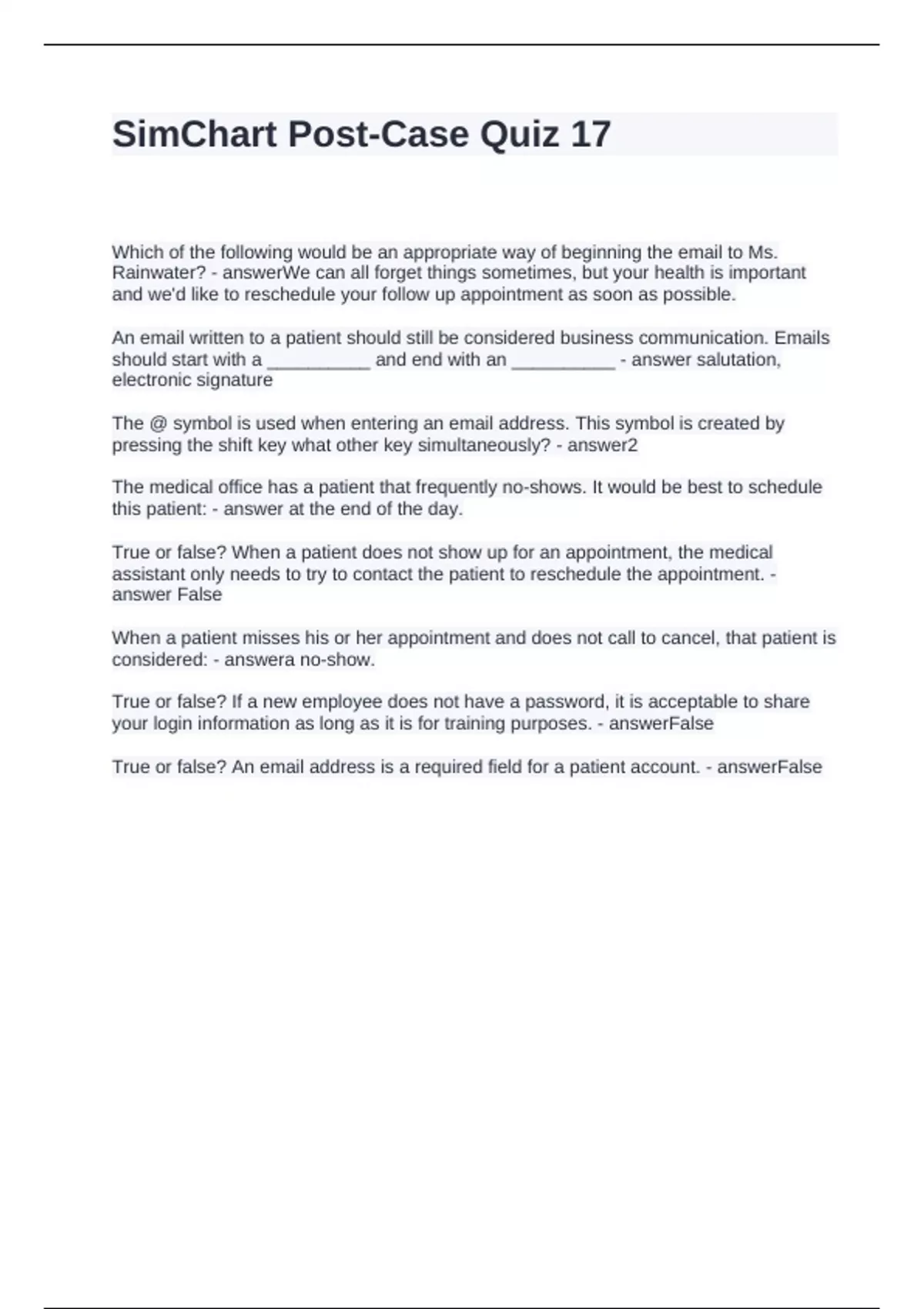 SimChart Post-Case Quiz 17

Which of the following would be an appropriate way of beginning the email to Ms. Rainwater? - answerWe can all forget things sometimes, but your health is important and we'd like to reschedule your follow up appointment as soon as possible.

An email written to a patient should still be considered business communication. Emails should start with a __________ and end with an __________ - answer salutation, electronic signature

The @ symbol is used when entering an email address. This symbol is created by pressing the shift key what other key simultaneously? - answer2

The medical office has a patient that frequently no-shows. It would be best to schedule this patient: - answer at the end of the day.

True or false? When a patient does not show up for an appointment, the medical assistant only needs to try to contact the patient to reschedule the appointment. - answer False

When a patient misses his or her appointment and does not call to cancel, that patient is considered: - answera no-show.

True or false? If a new employee does not have a password, it is acceptable to share your login information as long as it is for training purposes. - answerFalse

True or false? An email address is a required field for a patient account. - answerFalse